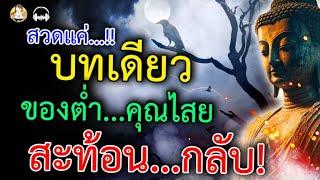 สวดแค่...!!
บทเดียว
ของต่ำ...คุณไสย
สะท้อน...กลับ!